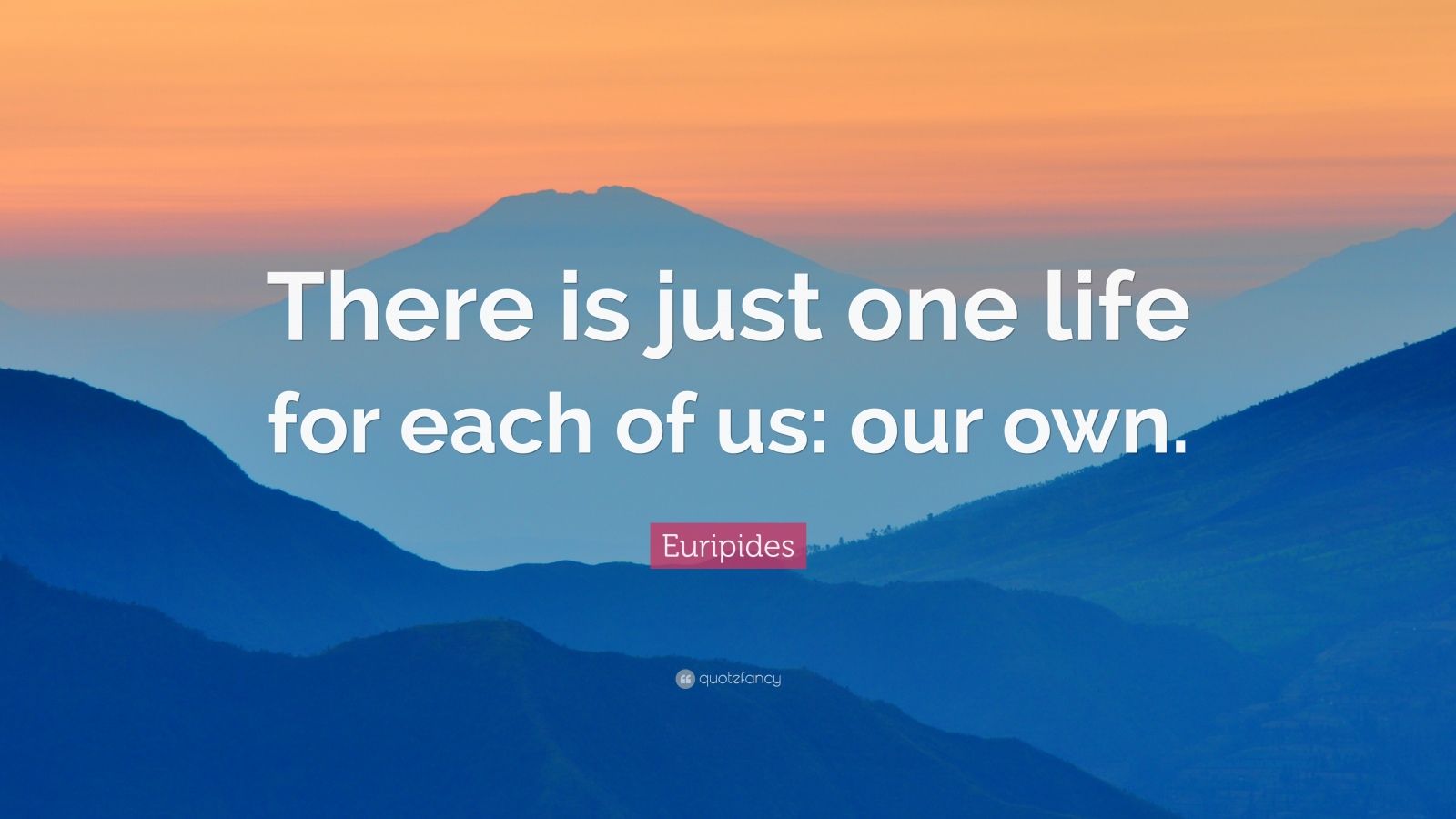 There is just one life for each of us: our own.

Euripides

quotefancy